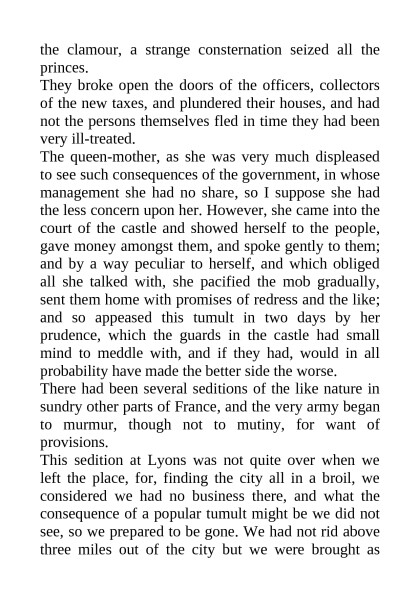 the clamour, a strange consternation seized all the princes.

They broke open the doors of the officers, collectors of the new taxes, and plundered their houses, and had not the persons themselves fled in time they had been very ill-treated.

The queen-mother, as she was very much displeased to see such consequences of the government, in whose management she had no share, so I suppose she had the less concern upon her. However, she came into the court of the castle and showed herself to the people, gave money amongst them, and spoke gently to them; and by a way peculiar to herself, and which obliged all she talked with, she pacified the mob gradually, sent them home with promises of redress and the like; and so appeased this tumult in two days by her prudence, which the guards in the castle had small mind to meddle with, and if they had, would in all probability have made the better side the worse.

There had been several seditions of the like nature in sundry other parts of France, and the very army began to murmur, though not to mutiny, for want of provisions.

This sedition at Lyons was not quite over when we left the place, for, finding the city all in a broil, we considered we had no business there, and what the consequence of a popular tumult might be we did not see, so we prepared to be gone. We had not rid above three miles out of the city but we were brought as